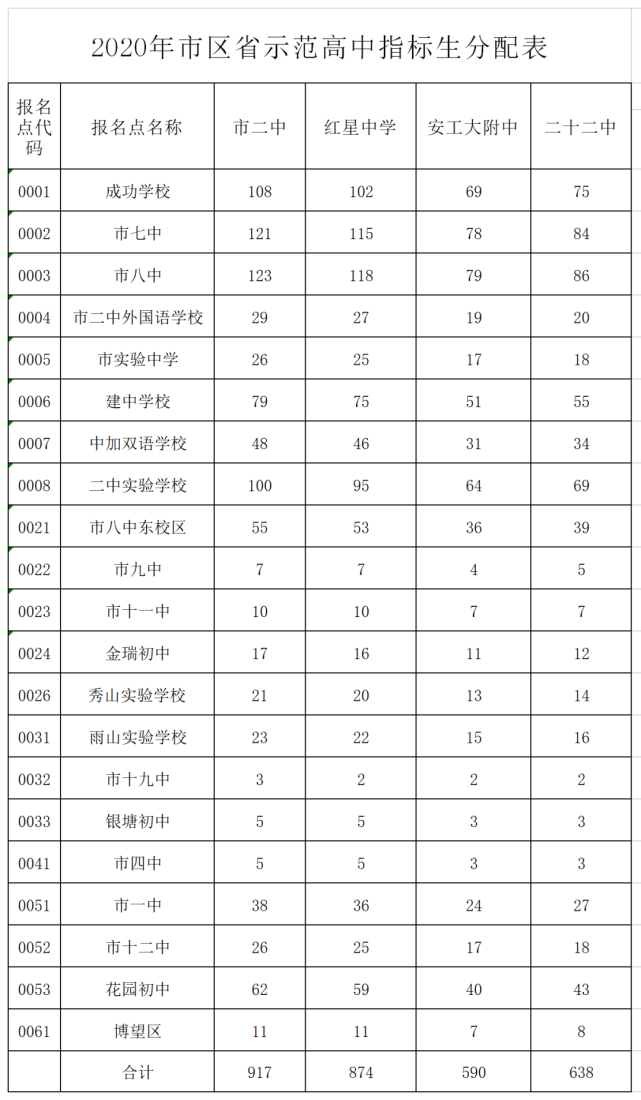 2020年市区省示范高中指标生分配表

| 报名点代码 | 报名点名称 | 市二中 | 红星中学 | 安工大附中 | 二十二中 |
|---|---|---|---|---|---|
| 0001 | 成功学校 | 108 | 102 | 69 | 75 |
| 0002 | 市七中 | 121 | 115 | 78 | 84 |
| 0003 | 市八中 | 123 | 118 | 79 | 86 |
| 0004 | 市二中外国语学校 | 29 | 27 | 19 | 20 |
| 0005 | 市实验中学 | 26 | 25 | 17 | 18 |
| 0006 | 建中学校 | 79 | 75 | 51 | 55 |
| 0007 | 中加双语学校 | 48 | 46 | 31 | 34 |
| 0008 | 二中实验学校 | 100 | 95 | 64 | 69 |
| 0021 | 市八中东校区 | 55 | 53 | 36 | 39 |
| 0022 | 市九中 | 7 | 7 | 4 | 5 |
| 0023 | 市十一中 | 10 | 10 | 7 | 7 |
| 0024 | 金瑞初中 | 17 | 16 | 11 | 12 |
| 0026 | 秀山实验学校 | 21 | 20 | 13 | 14 |
| 0031 | 雨山实验学校 | 23 | 22 | 15 | 16 |
| 0032 | 市十九中 | 3 | 2 | 2 | 2 |
| 0033 | 银塘初中 | 5 | 5 | 3 | 3 |
| 0041 | 市四中 | 5 | 5 | 3 | 3 |
| 0051 | 市一中 | 38 | 36 | 24 | 27 |
| 0052 | 市十二中 | 26 | 25 | 17 | 18 |
| 0053 | 花园初中 | 62 | 59 | 40 | 43 |
| 0061 | 博望区 | 11 | 11 | 7 | 8 |
|  | 合计 | 917 | 874 | 590 | 638 |